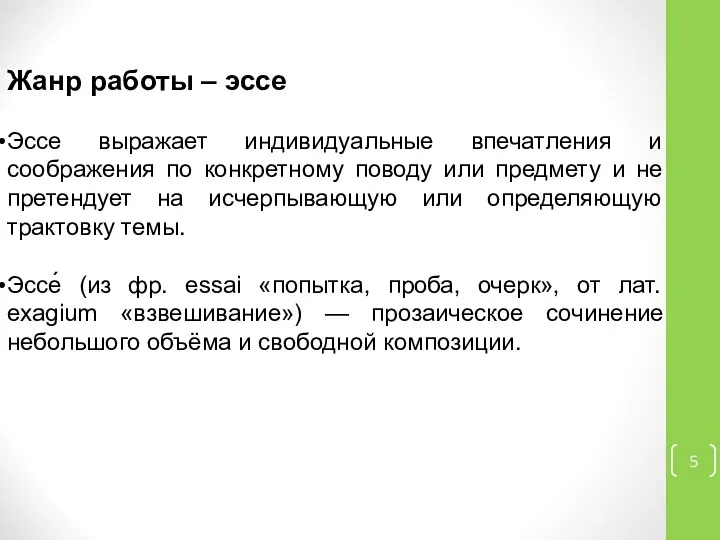 Жанр работы – эссе

•Эссе выражает индивидуальные впечатления и соображения по конкретному поводу или предмету и не претендует на исчерпывающую или определяющую трактовку темы.

•Эссе́ (из фр. essai «попытка, проба, очерк», от лат. exagium «взвешивание») — прозаическое сочинение небольшого объёма и свободной композиции.

5